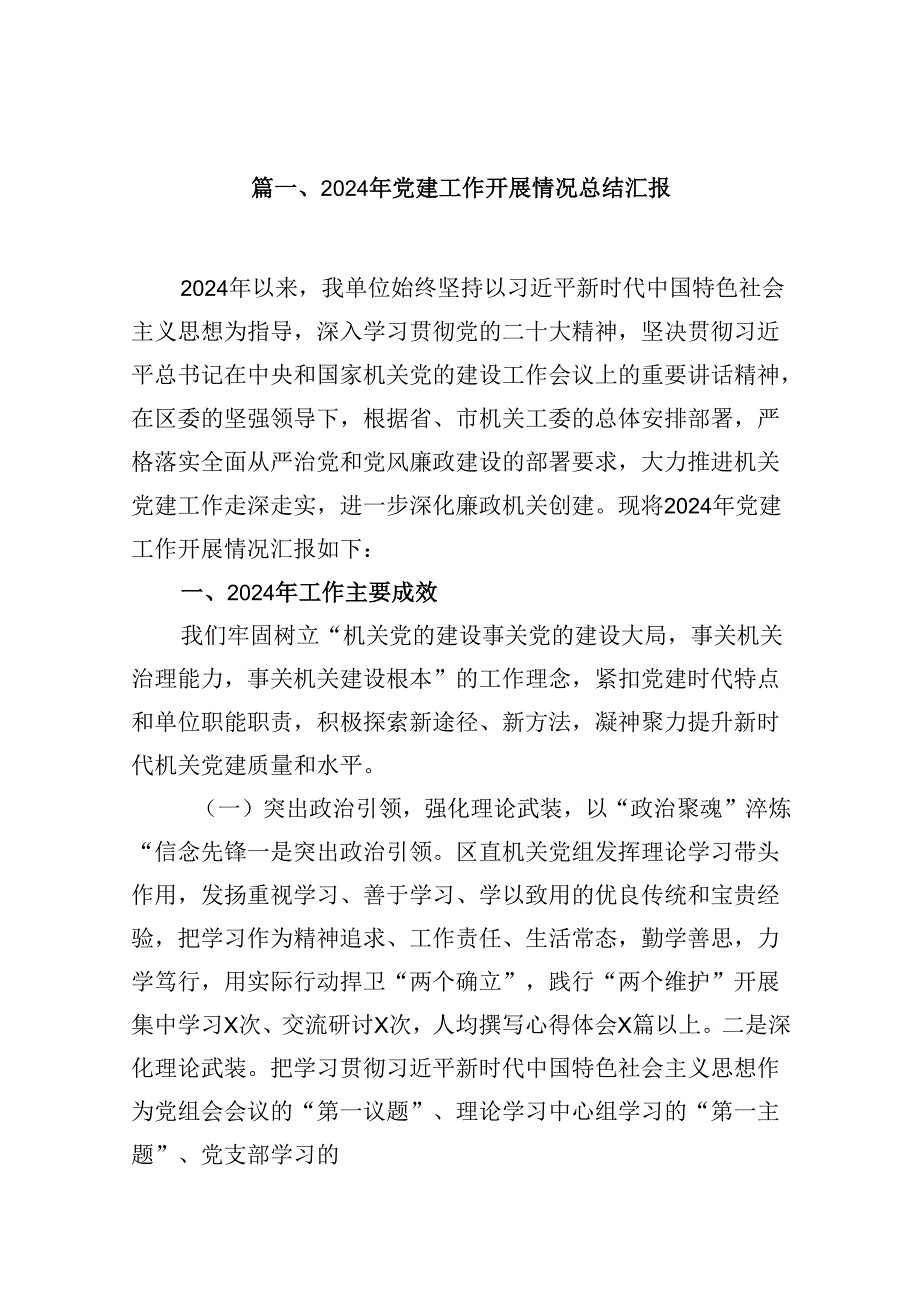 篇一、2024年党建工作开展情况总结汇报

2024年以来，我单位始终坚持以习近平新时代中国特色社会主义思想为指导，深入学习贯彻党的二十大精神，坚决贯彻习近平总书记在中央和国家机关党的建设工作会议上的重要讲话精神，在区委的坚强领导下，根据省、市机关工委的总体安排部署，严格落实全面从严治党和党风廉政建设的部署要求，大力推进机关党建工作走深走实，进一步深化廉政机关创建。现将2024年党建工作开展情况汇报如下：

一、2024年工作主要成效

我们牢固树立“机关党的建设事关党的建设大局，事关机关治理能力，事关机关建设根本”的工作理念，紧扣党建时代特点和单位职能职责，积极探索新途径、新方法，凝神聚力提升新时代机关党建质量和水平。

（一）突出政治引领，强化理论武装，以“政治聚魂”淬炼“信念先锋一是突出政治引领。区直机关党组发挥理论学习带头作用，发扬重视学习、善于学习、学以致用的优良传统和宝贵经验，把学习作为精神追求、工作责任、生活常态，勤学善思，力学笃行，用实际行动捍卫“两个确立”，践行“两个维护”开展集中学习X次、交流研讨X次，人均撰写心得体会X篇以上。二是深化理论武装。把学习贯彻习近平新时代中国特色社会主义思想作为党组会会议的“第一议题”、理论学习中心组学习的“第一主题”、党支部学习的